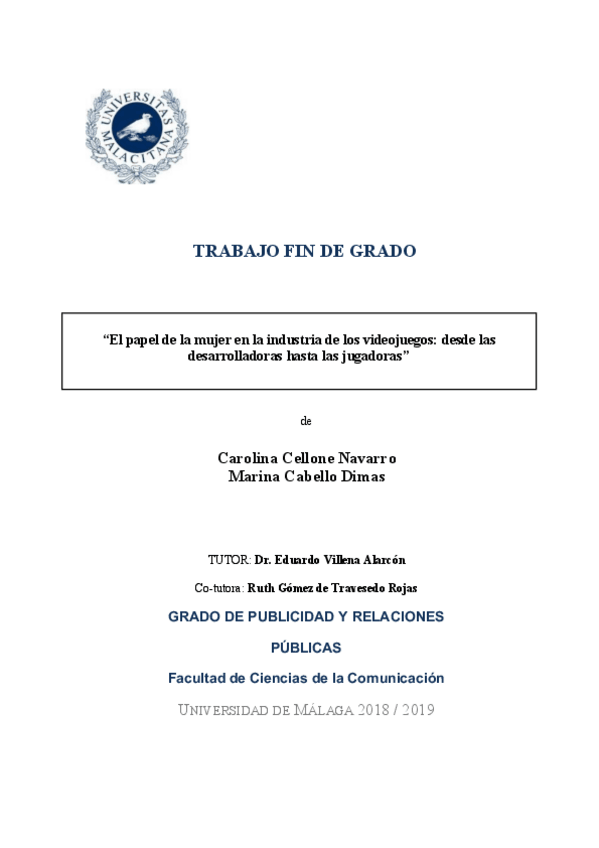 UNIVERSITAS MALACITANA

TRABAJO FIN DE GRADO

“El papel de la mujer en la industria de los videojuegos: desde las desarrolladoras hasta las jugadoras”

de

Carolina Cellone Navarro
Marina Cabello Dimas

TUTOR: Dr. Eduardo Villena Alarcón

Co-tutora: Ruth Gómez de Travesedo Rojas

GRADO DE PUBLICIDAD Y RELACIONES PÚBLICAS

Facultad de Ciencias de la Comunicación

UNIVERSIDAD DE MÁLAGA 2018 / 2019